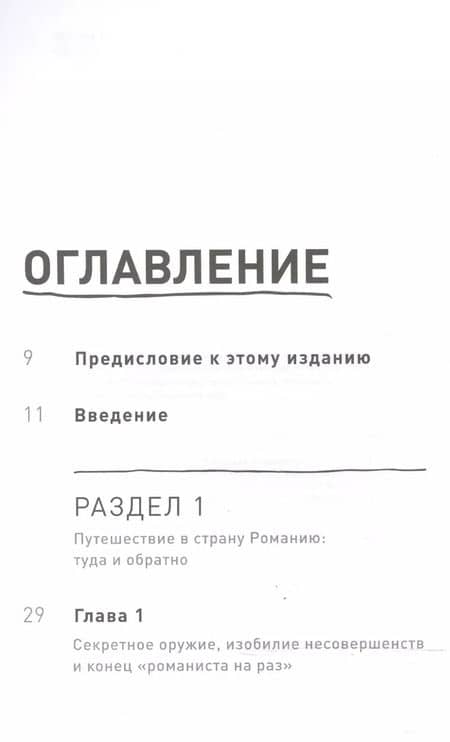 ОГЛАВЛЕНИЕ

9 Предисловие к этому изданию

11 Введение

РАЗДЕЛ 1

Путешествие в страну Романию: туда и обратно

29 Глава 1

Секретное оружие, изобилие несовершенств и конец «романиста на раз»